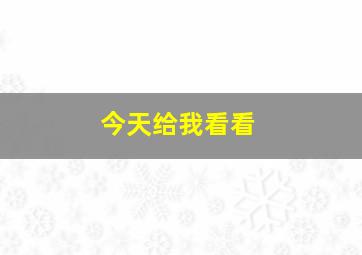 今天给我看看